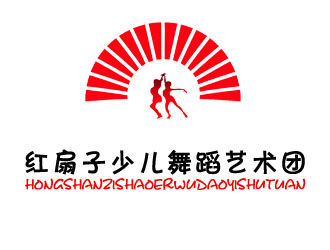 红扇子少儿舞蹈艺术团
HONGSHANZISHAOERWUDAOYISHUTUAN